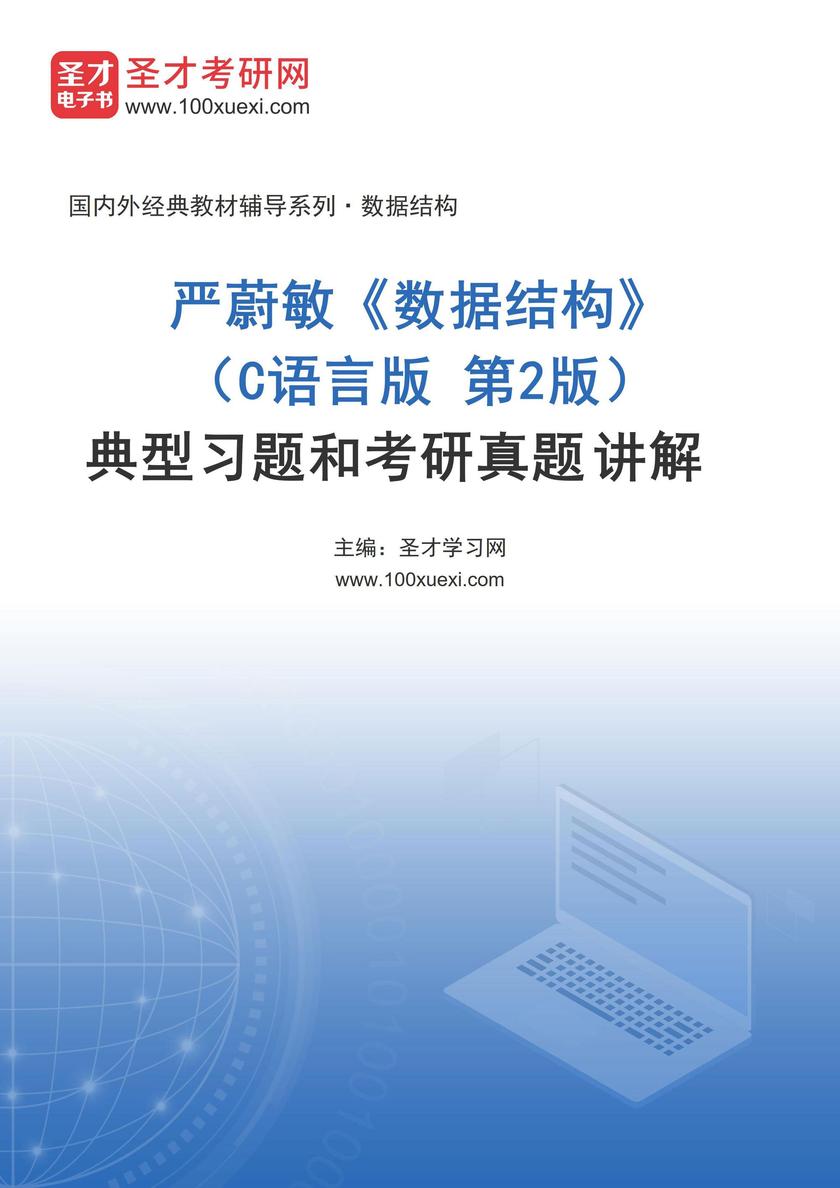 圣才电子书 圣才考研网
www.100xuexi.com

国内外经典教材辅导系列·数据结构

严蔚敏《数据结构》
（C语言版 第2版）
典型习题和考研真题讲解

主编：圣才学习网
www.100xuexi.com